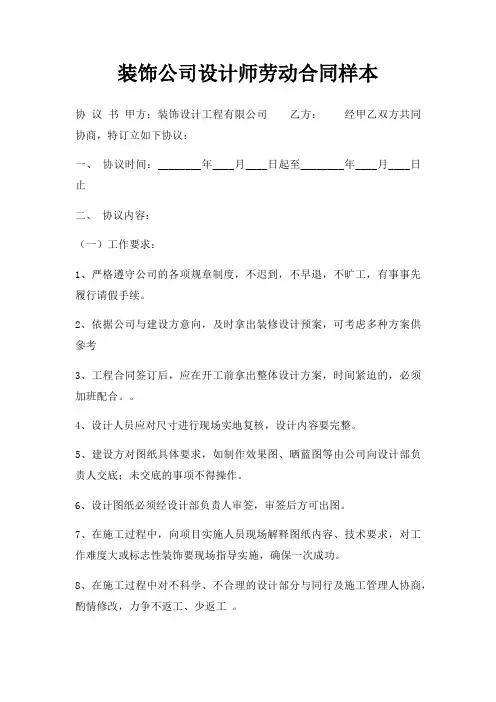 装饰公司设计师劳动合同样本

协 议 书 甲方：装饰设计工程有限公司　　乙方：　　经甲乙双方共同协商，特订立如下协议：

一、　协议时间：________年____月____日起至________年____月____日止

二、　协议内容：

（一）工作要求：

1、严格遵守公司的各项规章制度，不迟到，不早退，不旷工，有事事先履行请假手续。

2、依据公司与建设方意向，及时拿出装修设计预案，可考虑多种方案供参考

3、工程合同签订后，应在开工前拿出整体设计方案，时间紧迫的，必须加班配合。。

4、设计人员应对尺寸进行现场实地复核，设计内容要完整。

5、建设方对图纸具体要求，如制作效果图、晒蓝图等由公司向设计部负责人交底；未交底的事项不得操作。

6、设计图纸必须经设计部负责人审签，审签后方可出图。

7、在施工过程中，向项目实施人员现场解释图纸内容、技术要求，对工作难度大或标志性装饰要现场指导实施，确保一次成功。

8、在施工过程中对不科学、不合理的设计部分与同行及施工管理人协商，酌情修改，力争不返工、少返工 。